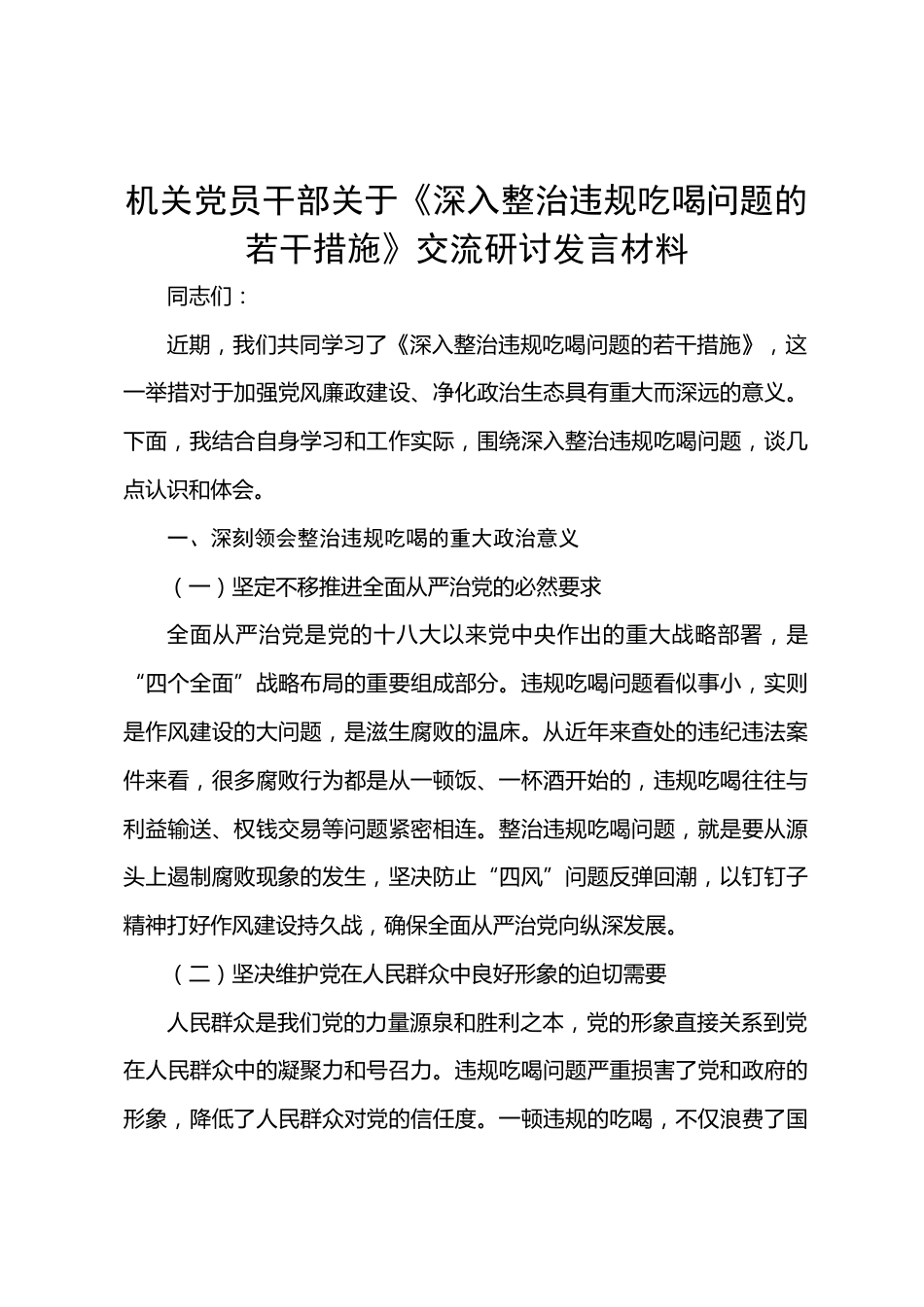 机关党员干部关于《深入整治违规吃喝问题的若干措施》交流研讨发言材料

同志们：

近期，我们共同学习了《深入整治违规吃喝问题的若干措施》，这一举措对于加强党风廉政建设、净化政治生态具有重大而深远的意义。下面，我结合自身学习和工作实际，围绕深入整治违规吃喝问题，谈几点认识和体会。

一、深刻领会整治违规吃喝的重大政治意义

（一）坚定不移推进全面从严治党的必然要求

全面从严治党是党的十八大以来党中央作出的重大战略部署，是“四个全面”战略布局的重要组成部分。违规吃喝问题看似事小，实则是作风建设的大问题，是滋生腐败的温床。从近年来查处的违纪违法案件来看，很多腐败行为都是从一顿饭、一杯酒开始的，违规吃喝往往与利益输送、权钱交易等问题紧密相连。整治违规吃喝问题，就是要从源头上遏制腐败现象的发生，坚决防止“四风”问题反弹回潮，以钉钉子精神打好作风建设持久战，确保全面从严治党向纵深发展。

（二）坚决维护党在人民群众中良好形象的迫切需要

人民群众是我们党的力量源泉和胜利之本，党的形象直接关系到党在人民群众中的凝聚力和号召力。违规吃喝问题严重损害了党和政府的形象，降低了人民群众对党的信任度。一顿违规的吃喝，不仅浪费了国